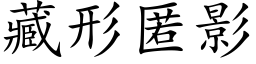 藏形匿影